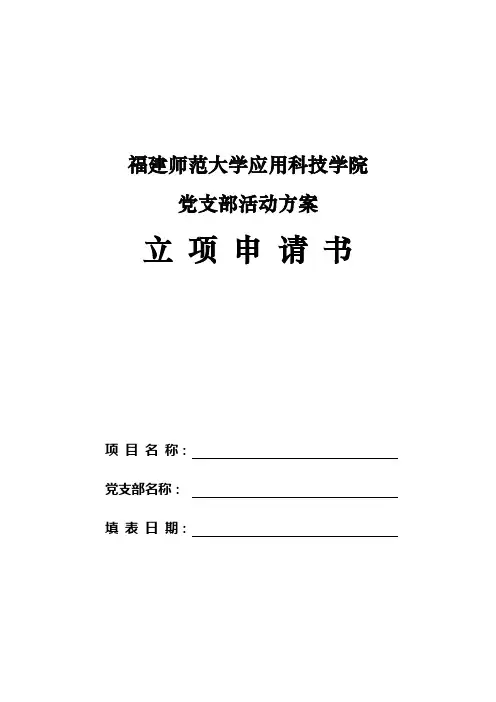 福建师范大学应用科技学院

党支部活动方案

立 项 申 请 书

项 目 名 称：

党支部名称：

填 表 日 期：